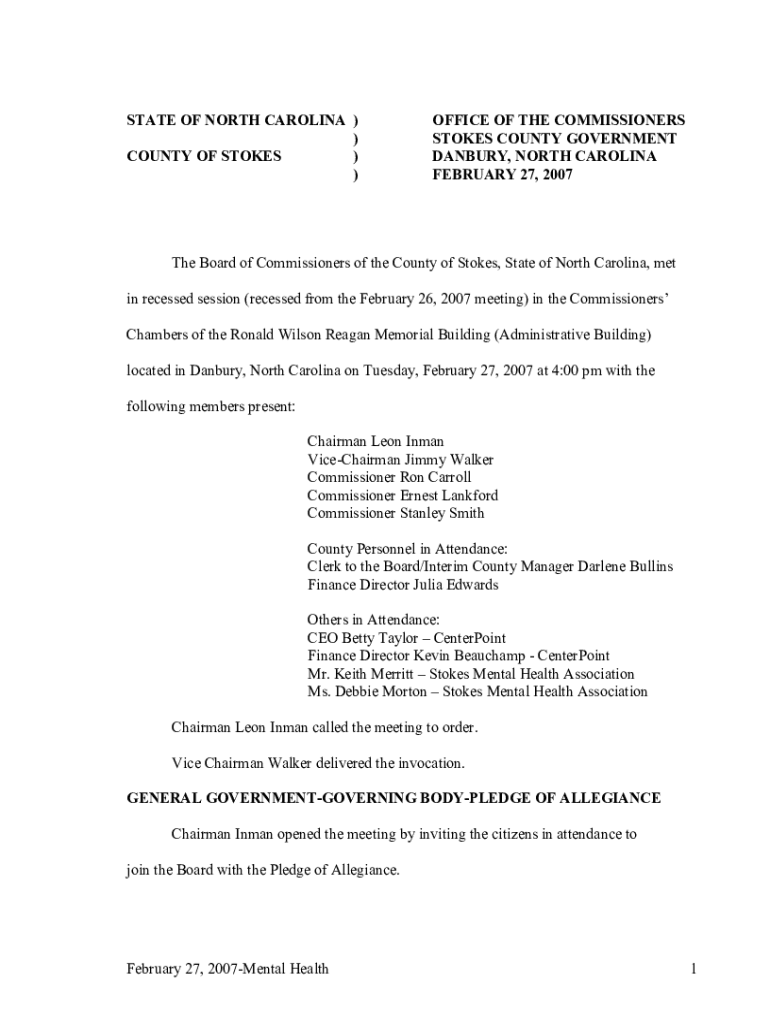 STATE OF NORTH CAROLINA )
)
COUNTY OF STOKES )
)

OFFICE OF THE COMMISSIONERS
STOKES COUNTY GOVERNMENT
DANBURY, NORTH CAROLINA
FEBRUARY 27, 2007

The Board of Commissioners of the County of Stokes, State of North Carolina, met in recessed session (recessed from the February 26, 2007 meeting) in the Commissioners' Chambers of the Ronald Wilson Reagan Memorial Building (Administrative Building) located in Danbury, North Carolina on Tuesday, February 27, 2007 at 4:00 pm with the following members present:

Chairman Leon Inman
Vice-Chairman Jimmy Walker
Commissioner Ron Carroll
Commissioner Ernest Lankford
Commissioner Stanley Smith

County Personnel in Attendance:
Clerk to the Board/Interim County Manager Darlene Bullins
Finance Director Julia Edwards

Others in Attendance:
CEO Betty Taylor – CenterPoint
Finance Director Kevin Beauchamp - CenterPoint
Mr. Keith Merritt – Stokes Mental Health Association
Ms. Debbie Morton – Stokes Mental Health Association

Chairman Leon Inman called the meeting to order.

Vice Chairman Walker delivered the invocation.

GENERAL GOVERNMENT-GOVERNING BODY-PLEDGE OF ALLEGIANCE

Chairman Inman opened the meeting by inviting the citizens in attendance to join the Board with the Pledge of Allegiance.

February 27, 2007-Mental Health

1